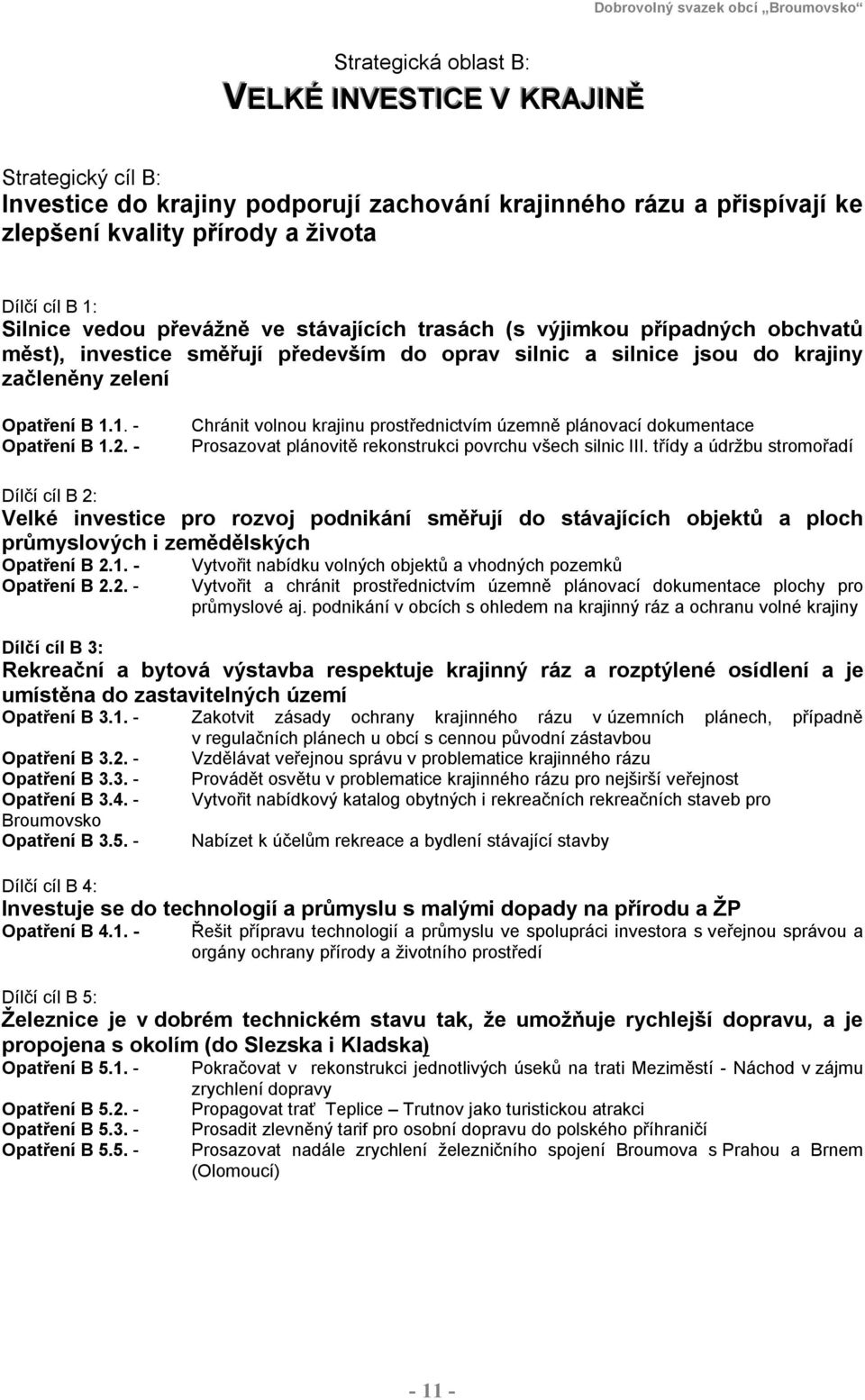 Dobrovolný svazek obcí „Broumovsko“

Strategická oblast B:
VELKÉ INVESTICE V KRAJINĚ

Strategický cíl B:
Investice do krajiny podporují zachování krajinného rázu a přispívají ke zlepšení kvality přírody a života

Dílčí cíl B 1:
Silnice vedou převážně ve stávajících trasách (s výjimkou případných obchvatů měst), investice směřují především do oprav silnic a silnice jsou do krajiny začleněny zelení

Opatření B 1.1. - Chránit volnou krajinu prostřednictvím územně plánovací dokumentace
Opatření B 1.2. - Prosazovat plánovitě rekonstrukci povrchu všech silnic III. třídy a údržbu stromořadí

Dílčí cíl B 2:
Velké investice pro rozvoj podnikání směřují do stávajících objektů a ploch průmyslových i zemědělských
Opatření B 2.1. - Vytvořit nabídku volných objektů a vhodných pozemků
Opatření B 2.2. - Vytvořit a chránit prostřednictvím územně plánovací dokumentace plochy pro průmyslové aj. podnikání v obcích s ohledem na krajinný ráz a ochranu volné krajiny

Dílčí cíl B 3:
Rekreační a bytová výstavba respektuje krajinný ráz a rozptýlené osídlení a je umístěna do zastavitelných území
Opatření B 3.1. - Zakotvit zásady ochrany krajinného rázu v územních plánech, případně v regulačních plánech u obcí s cennou původní zástavbou
Opatření B 3.2. - Vzdělávat veřejnou správu v problematice krajinného rázu
Opatření B 3.3. - Provádět osvětu v problematice krajinného rázu pro nejširší veřejnost
Opatření B 3.4. - Vytvořit nabídkový katalog obytných i rekreačních rekreačních staveb pro Broumovsko
Opatření B 3.5. - Nabízet k účelům rekreace a bydlení stávající stavby

Dílčí cíl B 4:
Investuje se do technologií a průmyslu s malými dopady na přírodu a ŽP
Opatření B 4.1. - Řešit přípravu technologií a průmyslu ve spolupráci investora s veřejnou správou a orgány ochrany přírody a životního prostředí

Dílčí cíl B 5:
Železnice je v dobrém technickém stavu tak, že umožňuje rychlejší dopravu, a je propojena s okolím (do Slezska i Kladska)
Opatření B 5.1. - Pokračovat v rekonstrukci jednotlivých úseků na trati Meziměstí - Náchod v zájmu zrychlení dopravy
Opatření B 5.2. - Propagovat trať Teplice – Trutnov jako turistickou atrakci
Opatření B 5.3. - Prosadit zlevněný tarif pro osobní dopravu do polského příhraničí
Opatření B 5.5. - Prosazovat nadále zrychlení železničního spojení Broumova s Prahou a Brnem (Olomoucí)

- 11 -